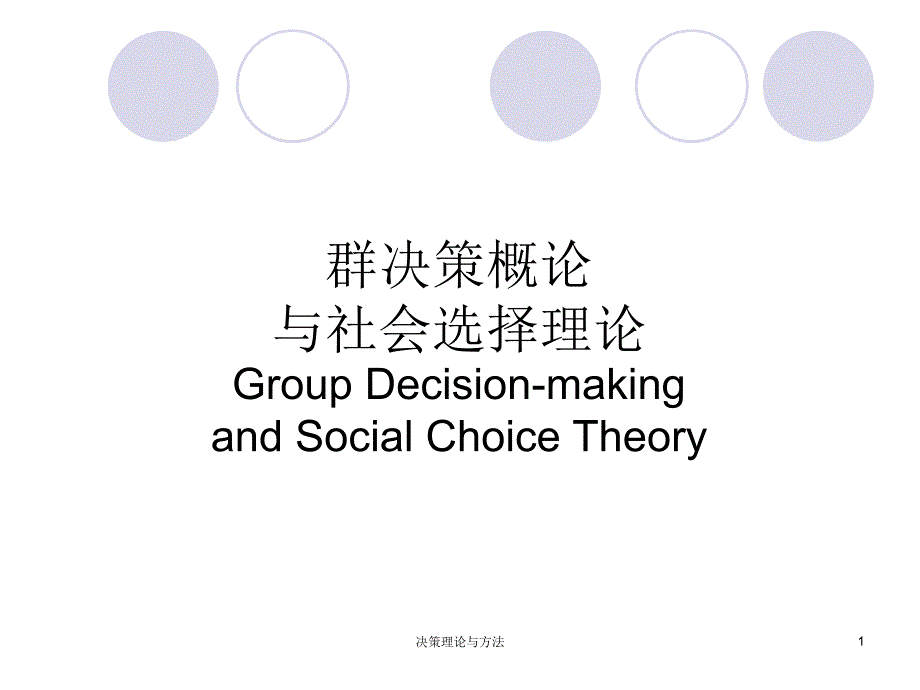 群决策概论
与社会选择理论
Group Decision-making and Social Choice Theory

决策理论与方法

1